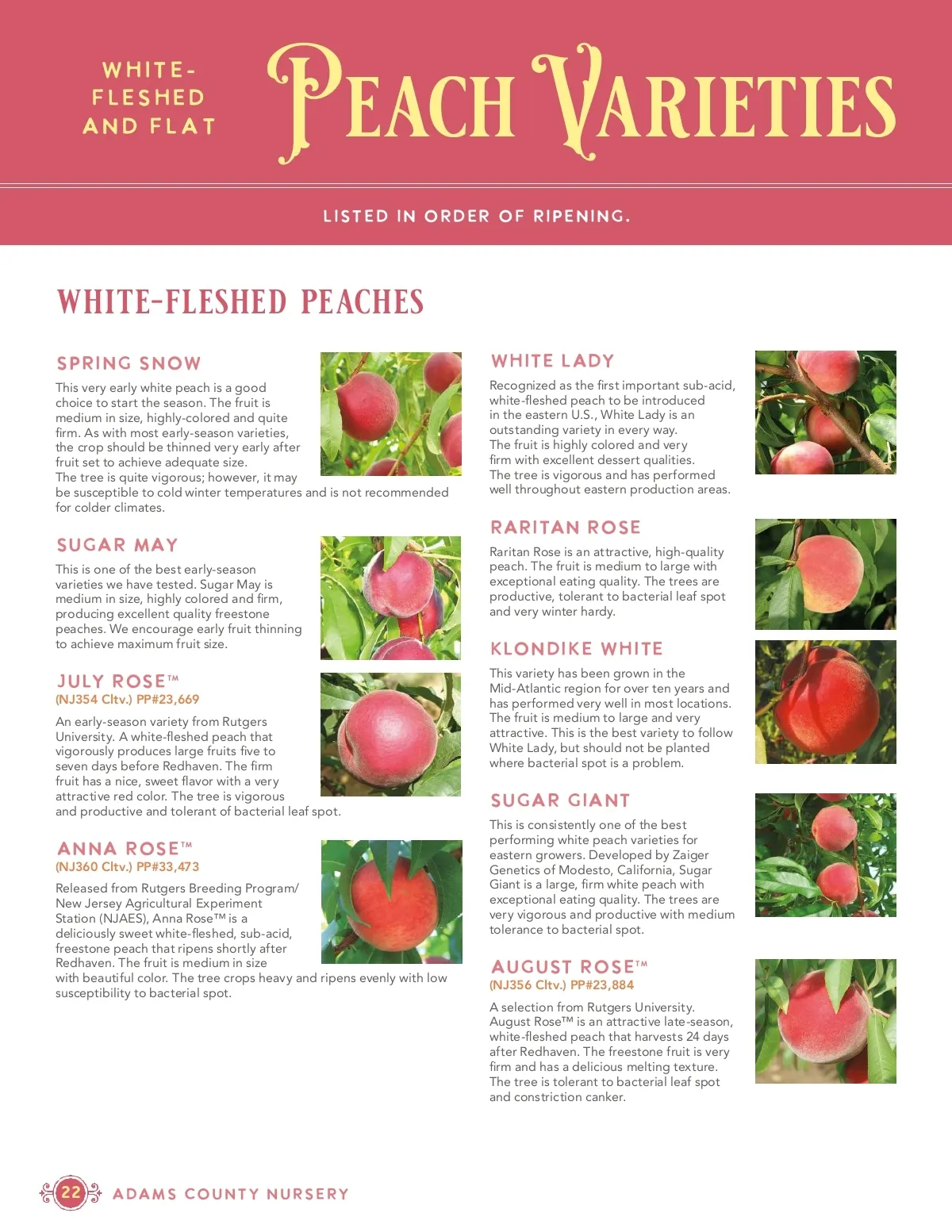 WHITE-FLESHED AND FLAT

PEACH VARIETIES

LISTED IN ORDER OF RIPENING.

WHITE-FLESHED PEACHES

SPRING SNOW

This very early white peach is a good choice to start the season. The fruit is medium in size, highly-colored and quite firm. As with most early-season varieties, the crop should be thinned very early after fruit set to achieve adequate size.
The tree is quite vigorous; however, it may be susceptible to cold winter temperatures and is not recommended for colder climates.

SUGAR MAY

This is one of the best early-season varieties we have tested. Sugar May is medium in size, highly colored and firm, producing excellent quality freestone peaches. We encourage early fruit thinning to achieve maximum fruit size.

JULY ROSE™
(NJ354 Cltv.) PP#23,669

An early-season variety from Rutgers University. A white-fleshed peach that vigorously produces large fruits five to seven days before Redhaven. The firm fruit has a nice, sweet flavor with a very attractive red color. The tree is vigorous and productive and tolerant of bacterial leaf spot.

ANNA ROSE™
(NJ360 Cltv.) PP#33,473

Released from Rutgers Breeding Program/ New Jersey Agricultural Experiment Station (NJAES), Anna Rose™ is a deliciously sweet white-fleshed, sub-acid, freestone peach that ripens shortly after Redhaven. The fruit is medium in size with beautiful color. The tree crops heavy and ripens evenly with low susceptibility to bacterial spot.

WHITE LADY

Recognized as the first important sub-acid, white-fleshed peach to be introduced in the eastern U.S., White Lady is an outstanding variety in every way.
The fruit is highly colored and very firm with excellent dessert qualities.
The tree is vigorous and has performed well throughout eastern production areas.

RARITAN ROSE

Raritan Rose is an attractive, high-quality peach. The fruit is medium to large with exceptional eating quality. The trees are productive, tolerant to bacterial leaf spot and very winter hardy.

KLONDIKE WHITE

This variety has been grown in the Mid-Atlantic region for over ten years and has performed very well in most locations. The fruit is medium to large and very attractive. This is the best variety to follow White Lady, but should not be planted where bacterial spot is a problem.

SUGAR GIANT

This is consistently one of the best performing white peach varieties for eastern growers. Developed by Zaiger Genetics of Modesto, California, Sugar Giant is a large, firm white peach with exceptional eating quality. The trees are very vigorous and productive with medium tolerance to bacterial spot.

AUGUST ROSE™
(NJ356 Cltv.) PP#23,884

A selection from Rutgers University. August Rose™ is an attractive late-season, white-fleshed peach that harvests 24 days after Redhaven. The freestone fruit is very firm and has a delicious melting texture. The tree is tolerant to bacterial leaf spot and constriction canker.

22 ADAMS COUNTY NURSERY